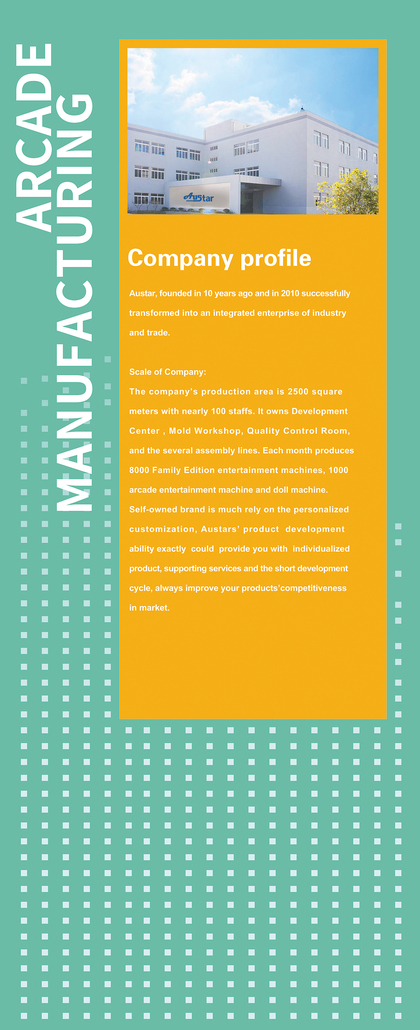 ARCADE
MANUFACTURING

Austar

Company profile

Austar, founded in 10 years ago and in 2010 successfully transformed into an integrated enterprise of industry and trade.

Scale of Company:
The company's production area is 2500 square meters with nearly 100 staffs. It owns Development Center , Mold Workshop, Quality Control Room, and the several assembly lines. Each month produces 8000 Family Edition entertainment machines, 1000 arcade entertainment machine and doll machine.
Self-owned brand is much rely on the personalized customization, Austars' product development ability exactly could provide you with individualized product, supporting services and the short development cycle, always improve your products'competitiveness in market.